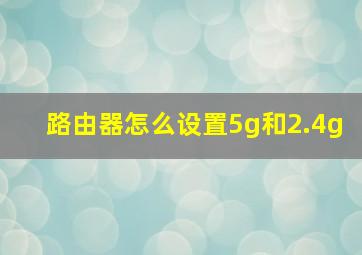 路由器怎么设置5g和2.4g